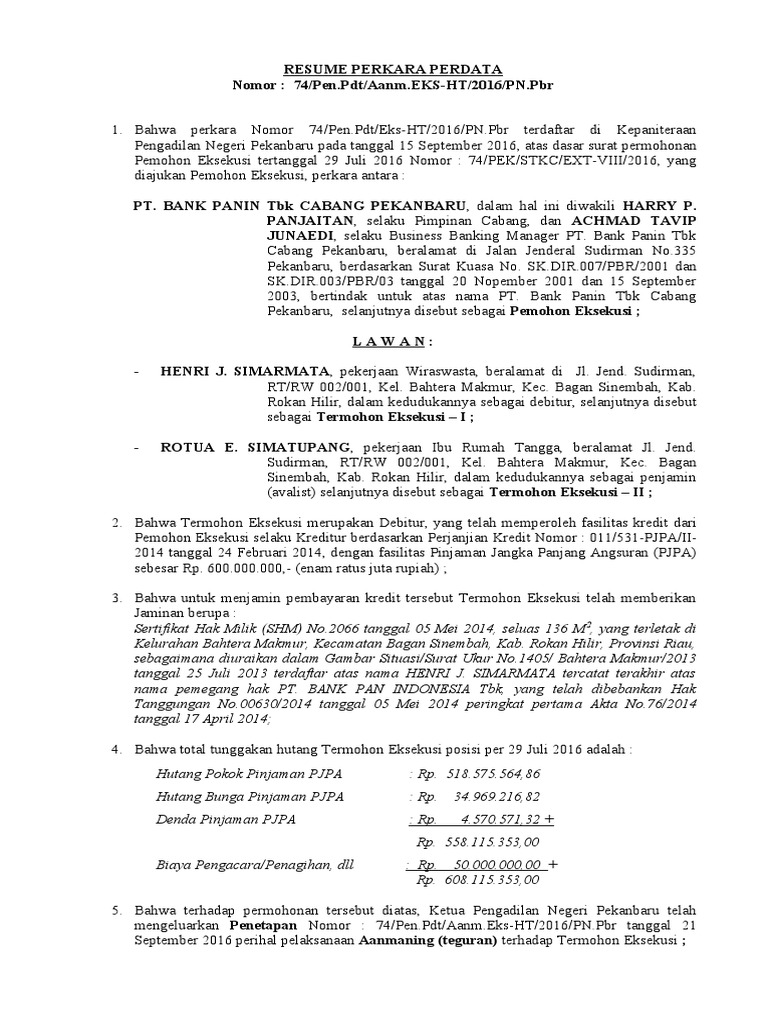 RESUME PERKARA PERDATA
Nomor : 74/Pen.Pdt/Aanm.EKS-HT/2016/PN.Pbr

1. Bahwa perkara Nomor 74/Pen.Pdt/Eks-HT/2016/PN.Pbr terdaftar di Kepaniteraan Pengadilan Negeri Pekanbaru pada tanggal 15 September 2016, atas dasar surat permohonan Pemohon Eksekusi tertanggal 29 Juli 2016 Nomor : 74/PEK/STKC/EXT-VIII/2016, yang diajukan Pemohon Eksekusi, perkara antara :

PT. BANK PANIN Tbk CABANG PEKANBARU, dalam hal ini diwakili HARRY P. PANJAITAN, selaku Pimpinan Cabang, dan ACHMAD TAVIP JUNAEDI, selaku Business Banking Manager PT. Bank Panin Tbk Cabang Pekanbaru, beralamat di Jalan Jenderal Sudirman No.335 Pekanbaru, berdasarkan Surat Kuasa No. SK.DIR.007/PBR/2001 dan SK.DIR.003/PBR/03 tanggal 20 Nopember 2001 dan 15 September 2003, bertindak untuk atas nama PT. Bank Panin Tbk Cabang Pekanbaru, selanjutnya disebut sebagai Pemohon Eksekusi ;

L A W A N :

- HENRI J. SIMARMATA, pekerjaan Wiraswasta, beralamat di Jl. Jend. Sudirman, RT/RW 002/001, Kel. Bahtera Makmur, Kec. Bagan Sinembah, Kab. Rokan Hilir, dalam kedudukannya sebagai debitur, selanjutnya disebut sebagai Termohon Eksekusi – I ;

- ROTUA E. SIMATUPANG, pekerjaan Ibu Rumah Tangga, beralamat Jl. Jend. Sudirman, RT/RW 002/001, Kel. Bahtera Makmur, Kec. Bagan Sinembah, Kab. Rokan Hilir, dalam kedudukannya sebagai penjamin (avalist) selanjutnya disebut sebagai Termohon Eksekusi – II ;

2. Bahwa Termohon Eksekusi merupakan Debitur, yang telah memperoleh fasilitas kredit dari Pemohon Eksekusi selaku Kreditur berdasarkan Perjanjian Kredit Nomor : 011/531-PJPA/II-2014 tanggal 24 Februari 2014, dengan fasilitas Pinjaman Jangka Panjang Angsuran (PJPA) sebesar Rp. 600.000.000,- (enam ratus juta rupiah) ;

3. Bahwa untuk menjamin pembayaran kredit tersebut Termohon Eksekusi telah memberikan Jaminan berupa :
Sertifikat Hak Milik (SHM) No.2066 tanggal 05 Mei 2014, seluas 136 $M^2$, yang terletak di Kelurahan Bahtera Makmur, Kecamatan Bagan Sinembah, Kab. Rokan Hilir, Provinsi Riau, sebagaimana diuraikan dalam Gambar Situasi/Surat Ukur No.1405/ Bahtera Makmur/2013 tanggal 25 Juli 2013 terdaftar atas nama HENRI J. SIMARMATA tercatat terakhir atas nama pemegang hak PT. BANK PAN INDONESIA Tbk, yang telah dibebankan Hak Tanggungan No.00630/2014 tanggal 05 Mei 2014 peringkat pertama Akta No.76/2014 tanggal 17 April 2014;

4. Bahwa total tunggakan hutang Termohon Eksekusi posisi per 29 Juli 2016 adalah :

| | |
|---|---|
| Hutang Pokok Pinjaman PJPA | : Rp. 518.575.564,86 |
| Hutang Bunga Pinjaman PJPA | : Rp. 34.969.216,82 |
| Denda Pinjaman PJPA | : Rp. 4.570.571,32 + |
| | Rp. 558.115.353,00 |
| Biaya Pengacara/Penagihan, dll | : Rp. 50.000.000,00 + |
| | Rp. 608.115.353,00 |

5. Bahwa terhadap permohonan tersebut diatas, Ketua Pengadilan Negeri Pekanbaru telah mengeluarkan Penetapan Nomor : 74/Pen.Pdt/Aanm.Eks-HT/2016/PN.Pbr tanggal 21 September 2016 perihal pelaksanaan Aanmaning (teguran) terhadap Termohon Eksekusi ;